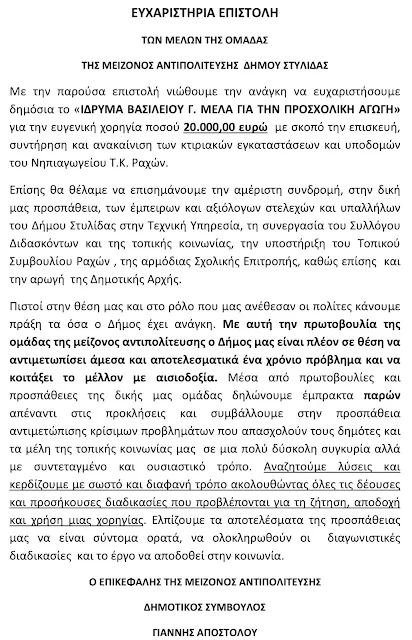 ΕΥΧΑΡΙΣΤΗΡΙΑ ΕΠΙΣΤΟΛΗ

ΤΩΝ ΜΕΛΩΝ ΤΗΣ ΟΜΑΔΑΣ

ΤΗΣ ΜΕΙΖΟΝΟΣ ΑΝΤΙΠΟΛΙΤΕΥΣΗΣ ΔΗΜΟΥ ΣΤΥΛΙΔΑΣ

Με την παρούσα επιστολή νιώθουμε την ανάγκη να ευχαριστήσουμε δημόσια το «ΙΔΡΥΜΑ ΒΑΣΙΛΕΙΟΥ Γ. ΜΕΛΑ ΓΙΑ ΤΗΝ ΠΡΟΣΧΟΛΙΚΗ ΑΓΩΓΗ» για την ευγενική χορηγία ποσού 20.000,00 ευρώ με σκοπό την επισκευή, συντήρηση και ανακαίνιση των κτιριακών εγκαταστάσεων και υποδομών του Νηπιαγωγείου Τ.Κ. Ραχών.

Επίσης θα θέλαμε να επισημάνουμε την αμέριστη συνδρομή, στην δική μας προσπάθεια, των έμπειρων και αξιόλογων στελεχών και υπαλλήλων του Δήμου Στυλίδας στην Τεχνική Υπηρεσία, τη συνεργασία του Συλλόγου Διδασκόντων και της τοπικής κοινωνίας, την υποστήριξη του Τοπικού Συμβουλίου Ραχών , της αρμόδιας Σχολικής Επιτροπής, καθώς επίσης και την αρωγή της Δημοτικής Αρχής.

Πιστοί στην θέση μας και στο ρόλο που μας ανέθεσαν οι πολίτες κάνουμε πράξη τα όσα ο Δήμος έχει ανάγκη. Με αυτή την πρωτοβουλία της ομάδας της μείζονος αντιπολίτευσης ο Δήμος μας είναι πλέον σε θέση να αντιμετωπίσει άμεσα και αποτελεσματικά ένα χρόνιο πρόβλημα και να κοιτάξει το μέλλον με αισιοδοξία. Μέσα από πρωτοβουλίες και προσπάθειες της δικής μας ομάδας δηλώνουμε έμπρακτα παρών απέναντι στις προκλήσεις και συμβάλλουμε στην προσπάθεια αντιμετώπισης κρίσιμων προβλημάτων που απασχολούν τους δημότες και τα μέλη της τοπικής κοινωνίας μας σε μια πολύ δύσκολη συγκυρία αλλά με συντεταγμένο και ουσιαστικό τρόπο. Αναζητούμε λύσεις και κερδίζουμε με σωστό και διαφανή τρόπο ακολουθώντας όλες τις δέουσες και προσήκουσες διαδικασίες που προβλέπονται για τη ζήτηση, αποδοχή και χρήση μιας χορηγίας. Ελπίζουμε τα αποτελέσματα της προσπάθειας μας να είναι σύντομα ορατά, να ολοκληρωθούν οι διαγωνιστικές διαδικασίες και το έργο να αποδοθεί στην κοινωνία.

Ο ΕΠΙΚΕΦΑΛΗΣ ΤΗΣ ΜΕΙΖΟΝΟΣ ΑΝΤΙΠΟΛΙΤΕΥΣΗΣ

ΔΗΜΟΤΙΚΟΣ ΣΥΜΒΟΥΛΟΣ

ΓΙΑΝΝΗΣ ΑΠΟΣΤΟΛΟΥ